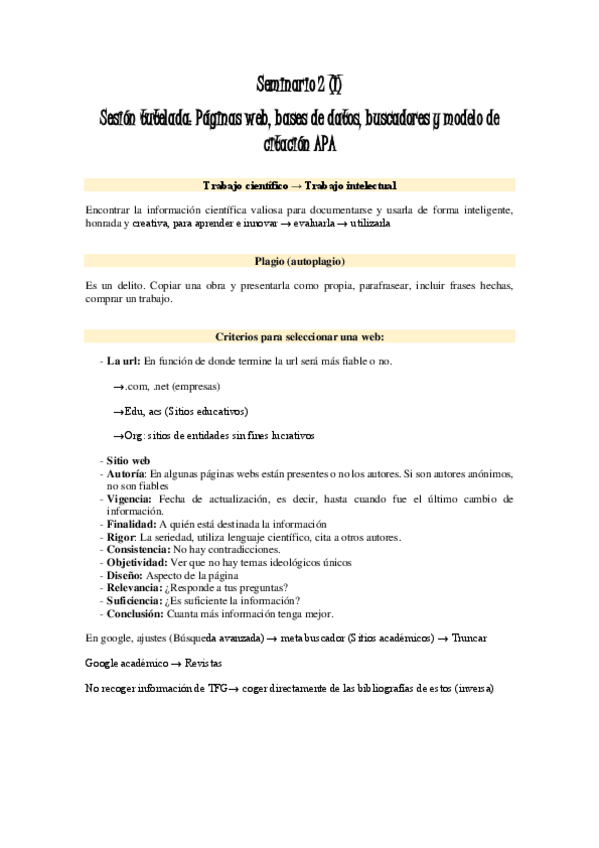 Seminario 2 (I)

Sesión tutelada: Páginas web, bases de datos, buscadores y modelo de citación APA

Trabajo científico → Trabajo intelectual

Encontrar la información científica valiosa para documentarse y usarla de forma inteligente, honrada y creativa, para aprender e innovar → evaluarla → utilizarla

Plagio (autoplagio)

Es un delito. Copiar una obra y presentarla como propia, parafrasear, incluir frases hechas, comprar un trabajo.

Criterios para seleccionar una web:

- La url: En función de donde termine la url será más fiable o no.

→.com, .net (empresas)

→Edu, acs (Sitios educativos)

→Org: sitios de entidades sin fines lucrativos

- Sitio web
- Autoría: En algunas páginas webs están presentes o no los autores. Si son autores anónimos, no son fiables
- Vigencia: Fecha de actualización, es decir, hasta cuando fue el último cambio de información.
- Finalidad: A quién está destinada la información
- Rigor: La seriedad, utiliza lenguaje científico, cita a otros autores.
- Consistencia: No hay contradicciones.
- Objetividad: Ver que no hay temas ideológicos únicos
- Diseño: Aspecto de la página
- Relevancia: ¿Responde a tus preguntas?
- Suficiencia: ¿Es suficiente la información?
- Conclusión: Cuanta más información tenga mejor.

En google, ajustes (Búsqueda avanzada) → metabuscador (Sitios académicos) → Truncar

Google académico → Revistas

No recoger información de TFG→ coger directamente de las bibliografías de estos (inversa)